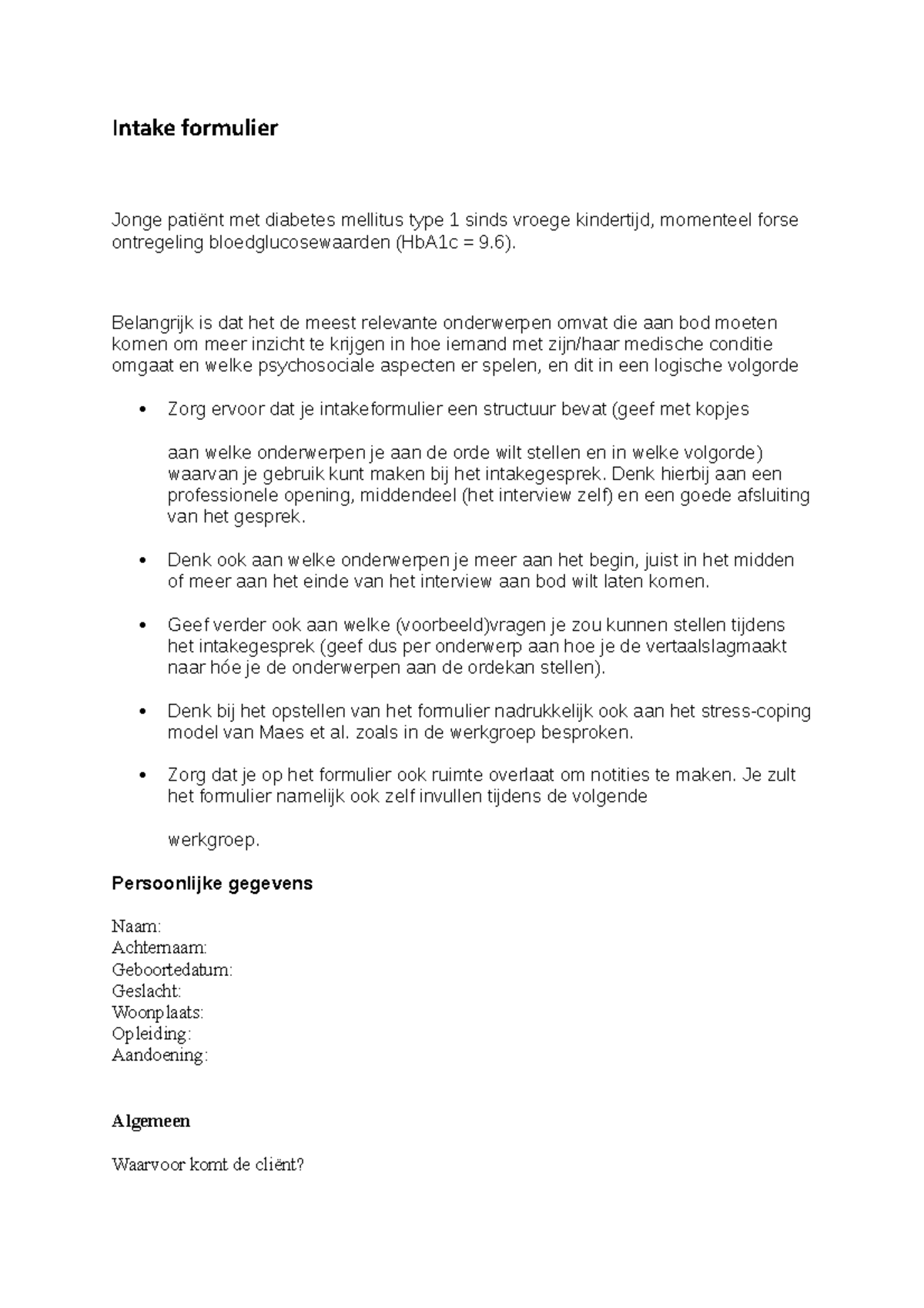 Intake formulier

Jonge patiënt met diabetes mellitus type 1 sinds vroege kindertijd, momenteel forse ontregeling bloedglucosewaarden (HbA1c = 9.6).

Belangrijk is dat het de meest relevante onderwerpen omvat die aan bod moeten komen om meer inzicht te krijgen in hoe iemand met zijn/haar medische conditie omgaat en welke psychosociale aspecten er spelen, en dit in een logische volgorde

• Zorg ervoor dat je intakeformulier een structuur bevat (geef met kopjes

aan welke onderwerpen je aan de orde wilt stellen en in welke volgorde) waarvan je gebruik kunt maken bij het intakegesprek. Denk hierbij aan een professionele opening, middendeel (het interview zelf) en een goede afsluiting van het gesprek.

• Denk ook aan welke onderwerpen je meer aan het begin, juist in het midden of meer aan het einde van het interview aan bod wilt laten komen.

• Geef verder ook aan welke (voorbeeld)vragen je zou kunnen stellen tijdens het intakegesprek (geef dus per onderwerp aan hoe je de vertaalslagmaakt naar hóe je de onderwerpen aan de ordekan stellen).

• Denk bij het opstellen van het formulier nadrukkelijk ook aan het stress-coping model van Maes et al. zoals in de werkgroep besproken.

• Zorg dat je op het formulier ook ruimte overlaat om notities te maken. Je zult het formulier namelijk ook zelf invullen tijdens de volgende

werkgroep.

Persoonlijke gegevens

Naam:
Achternaam:
Geboortedatum:
Geslacht:
Woonplaats:
Opleiding:
Aandoening:

Algemeen

Waarvoor komt de cliënt?